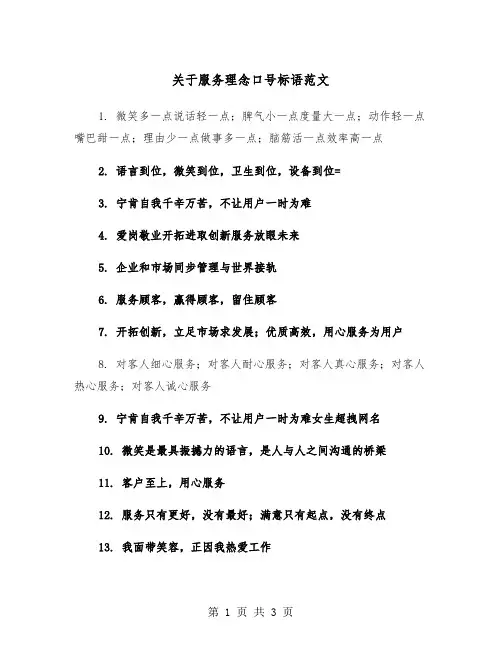 关于服务理念口号标语范文

1. 微笑多一点说话轻一点；脾气小一点度量大一点；动作轻一点嘴巴甜一点；理由少一点做事多一点；脑筋活一点效率高一点

2. 语言到位，微笑到位，卫生到位，设备到位=

3. 宁肯自我千辛万苦，不让用户一时为难

4. 爱岗敬业开拓进取创新服务放眼未来

5. 企业和市场同步管理与世界接轨

6. 服务顾客，赢得顾客，留住顾客

7. 开拓创新，立足市场求发展；优质高效，用心服务为用户

8. 对客人细心服务；对客人耐心服务；对客人真心服务；对客人热心服务；对客人诚心服务

9. 宁肯自我千辛万苦，不让用户一时为难女生超拽网名

10. 微笑是最具振撼力的语言，是人与人之间沟通的桥梁

11. 客户至上，用心服务

12. 服务只有更好，没有最好；满意只有起点，没有终点

13. 我面带笑容，正因我热爱工作

第 1 页 共 3 页